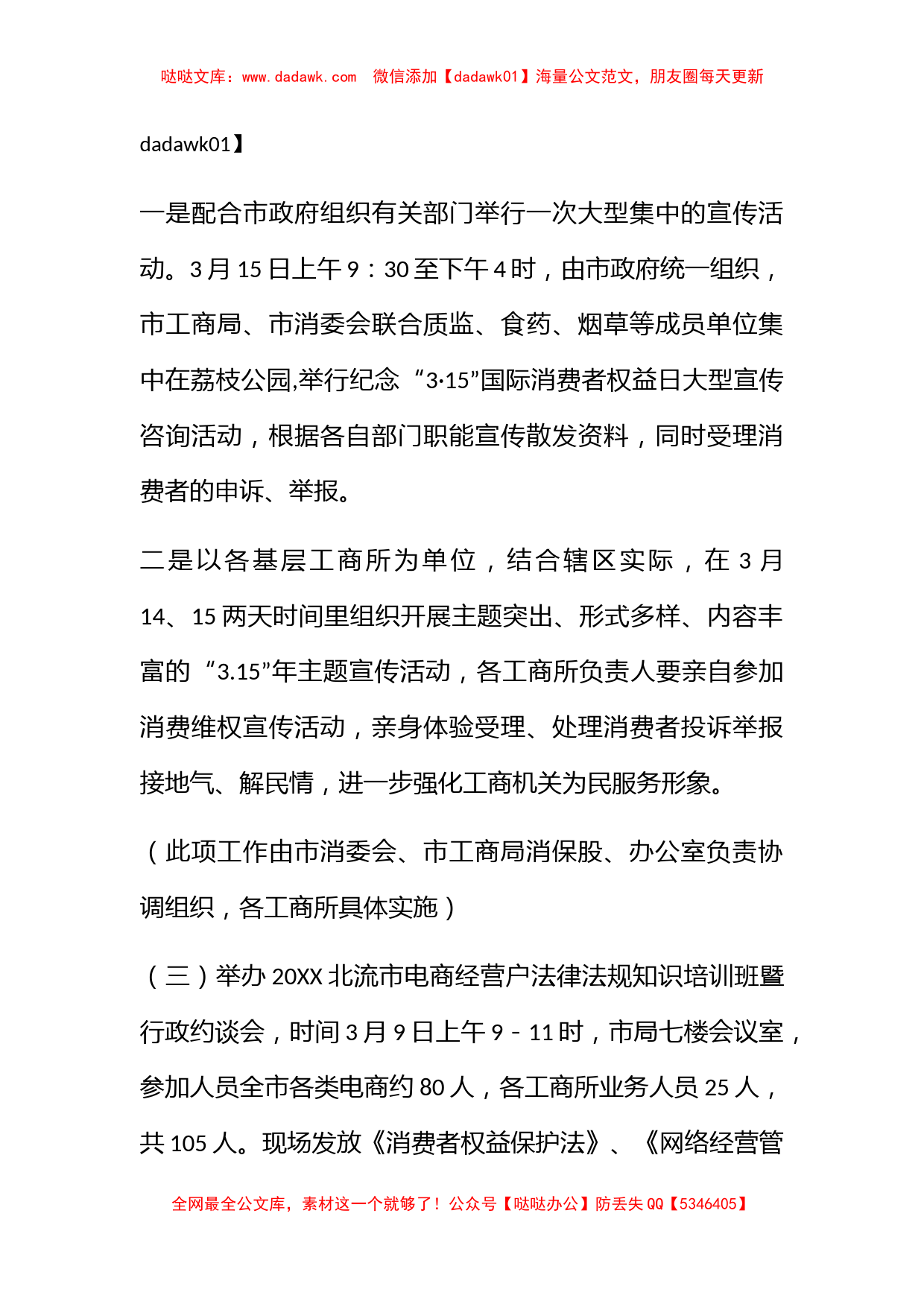 哒哒文库：www.dadawk.com　微信添加【dadawk01】海量公文范文，朋友圈每天更新

dadawk01】

一是配合市政府组织有关部门举行一次大型集中的宣传活动。3月15日上午9：30至下午4时，由市政府统一组织，市工商局、市消委会联合质监、食药、烟草等成员单位集中在荔枝公园,举行纪念“3·15”国际消费者权益日大型宣传咨询活动，根据各自部门职能宣传散发资料，同时受理消费者的申诉、举报。

二是以各基层工商所为单位，结合辖区实际，在3月14、15两天时间里组织开展主题突出、形式多样、内容丰富的“3.15”年主题宣传活动，各工商所负责人要亲自参加消费维权宣传活动，亲身体验受理、处理消费者投诉举报接地气、解民情，进一步强化工商机关为民服务形象。

（此项工作由市消委会、市工商局消保股、办公室负责协调组织，各工商所具体实施）

（三）举办20XX北流市电商经营户法律法规知识培训班暨行政约谈会，时间3月9日上午9－11时，市局七楼会议室，参加人员全市各类电商约80人，各工商所业务人员25人，共105人。现场发放《消费者权益保护法》、《网络经营管

全网最全公文库，素材这一个就够了！公众号【哒哒办公】防丢失QQ【5346405】